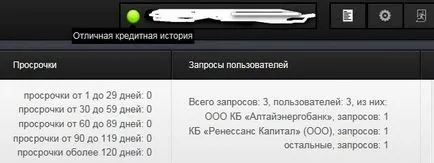 Отличная кредитная история

Просрочки

просрочки от 1 до 29 дней: 0
просрочки от 30 до 59 дней: 0
просрочки от 60 до 89 дней: 0
просрочки от 90 до 119 дней: 0
просрочки оболее 120 дней: 0

Запросы пользователей

Всего запросов: 3, пользователей: 3, из них:
ООО КБ «Алтайэнергобанк», запросов: 1
КБ «Ренессанс Капитал» (ООО), запросов: 1
остальные, запросов: 1